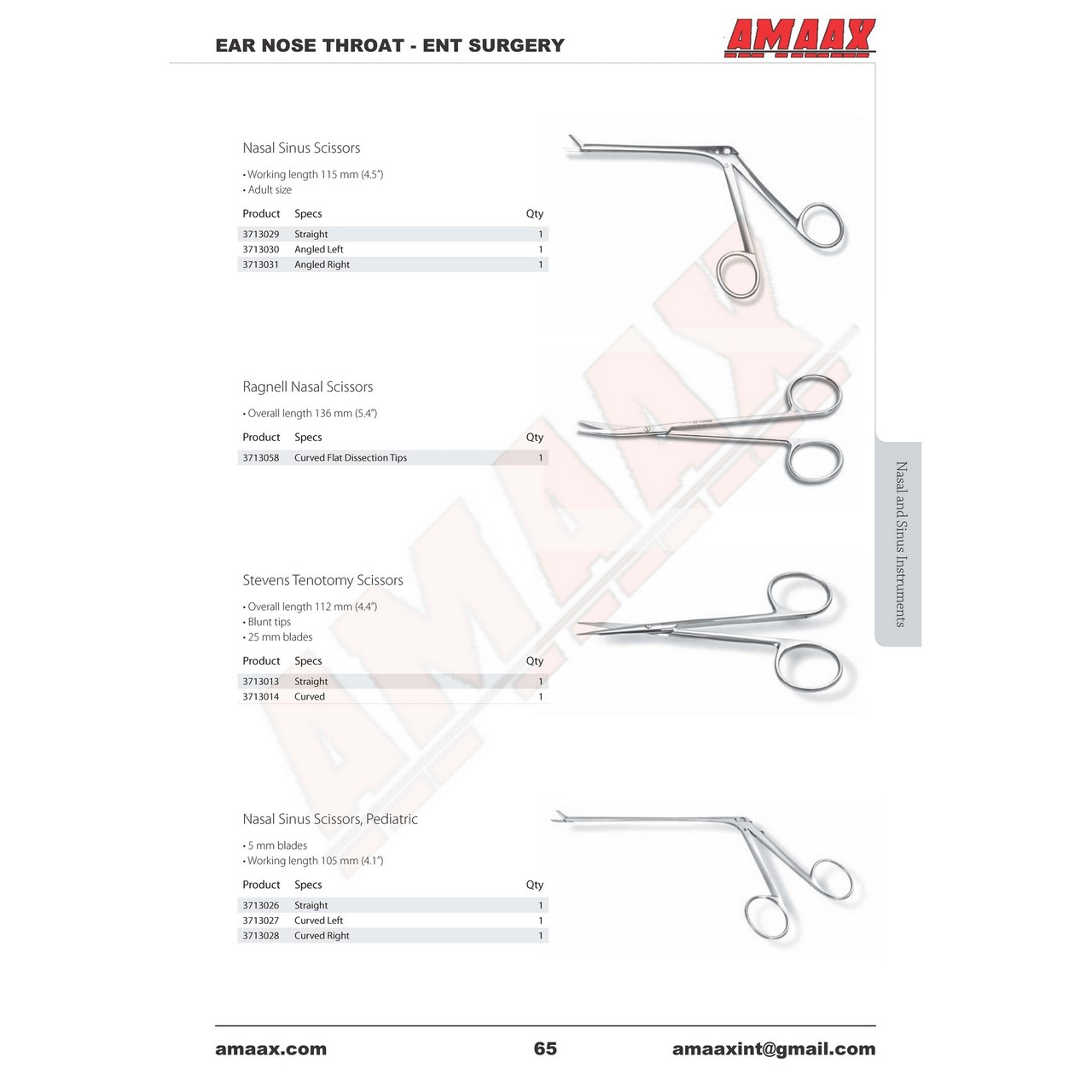 EAR NOSE THROAT - ENT SURGERY

AMAAX

Nasal Sinus Scissors

• Working length 115 mm (4.5")
• Adult size

| Product | Specs | Qty |
|---|---|---|
| 3713029 | Straight | 1 |
| 3713030 | Angled Left | 1 |
| 3713031 | Angled Right | 1 |

Ragnell Nasal Scissors

• Overall length 136 mm (5.4")

| Product | Specs | Qty |
|---|---|---|
| 3713058 | Curved Flat Dissection Tips | 1 |

Stevens Tenotomy Scissors

• Overall length 112 mm (4.4")
• Blunt tips
• 25 mm blades

| Product | Specs | Qty |
|---|---|---|
| 3713013 | Straight | 1 |
| 3713014 | Curved | 1 |

Nasal Sinus Scissors, Pediatric

• 5 mm blades
• Working length 105 mm (4.1")

| Product | Specs | Qty |
|---|---|---|
| 3713026 | Straight | 1 |
| 3713027 | Curved Left | 1 |
| 3713028 | Curved Right | 1 |

Nasal and Sinus Instruments

AMAAX

amaax.com 65 amaaxint@gmail.com